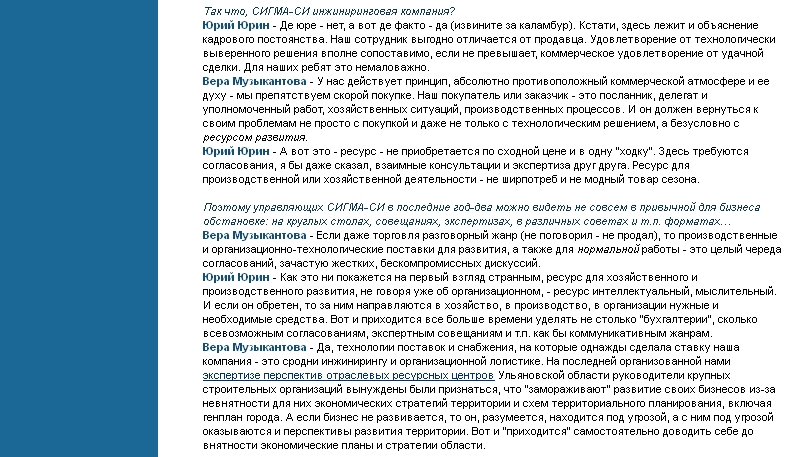 Так что, СИГМА-СИ инжиниринговая компания?
Юрий Юрин - Де юре - нет, а вот де факто - да (извините за каламбур). Кстати, здесь лежит и объяснение кадрового постоянства. Наш сотрудник выгодно отличается от продавца. Удовлетворение от технологически выверенного решения вполне сопоставимо, если не превышает, коммерческое удовлетворение от удачной сделки. Для наших ребят это немаловажно.
Вера Музыкантова - У нас действует принцип, абсолютно противоположный коммерческой атмосфере и ее духу - мы препятствуем скорой покупке. Наш покупатель или заказчик - это посланник, делегат и уполномоченный работ, хозяйственных ситуаций, производственных процессов. И он должен вернуться к своим проблемам не просто с покупкой и даже не только с технологическим решением, а безусловно с ресурсом развития.
Юрий Юрин - А вот это - ресурс - не приобретается по сходной цене и в одну "ходку". Здесь требуются согласования, я бы даже сказал, взаимные консультации и экспертиза друг друга. Ресурс для производственной или хозяйственной деятельности - не ширпотреб и не модный товар сезона.

Поэтому управляющих СИГМА-СИ в последние год-два можно видеть не совсем в привычной для бизнеса обстановке: на круглых столах, совещаниях, экспертизах, в различных советах и т.п. форматах...
Вера Музыкантова - Если даже торговля разговорный жанр (не поговорил - не продал), то производственные и организационно-технологические поставки для развития, а также для нормальной работы - это целый череда согласований, зачастую жестких, бескомпромиссных дискуссий.
Юрий Юрин - Как это ни покажется на первый взгляд странным, ресурс для хозяйственного и производственного развития, не говоря уже об организационном, - ресурс интеллектуальный, мыслительный. И если он обретен, то за ним направляются в хозяйство, в производство, в организации нужные и необходимые средства. Вот и приходится все больше времени уделять не столько "бухгалтерии", сколько всевозможным согласованиям, экспертным совещаниям и т.п. как бы коммуникативным жанрам.
Вера Музыкантова - Да, технологии поставок и снабжения, на которые однажды сделала ставку наша компания - это сродни инжинирингу и организационной логистике. На последней организованной нами экспертизе перспектив отраслевых ресурсных центров Ульяновской области руководители крупных строительных организаций вынуждены были признаться, что "замораживают" развитие своих бизнесов из-за невнятности для них экономических стратегий территории и схем территориального планирования, включая генплан города. А если бизнес не развивается, то он, разумеется, находится под угрозой, а с ним под угрозой оказываются и перспективы развития территории. Вот и "приходится" самостоятельно доводить себе до внятности экономические планы и стратегии области.